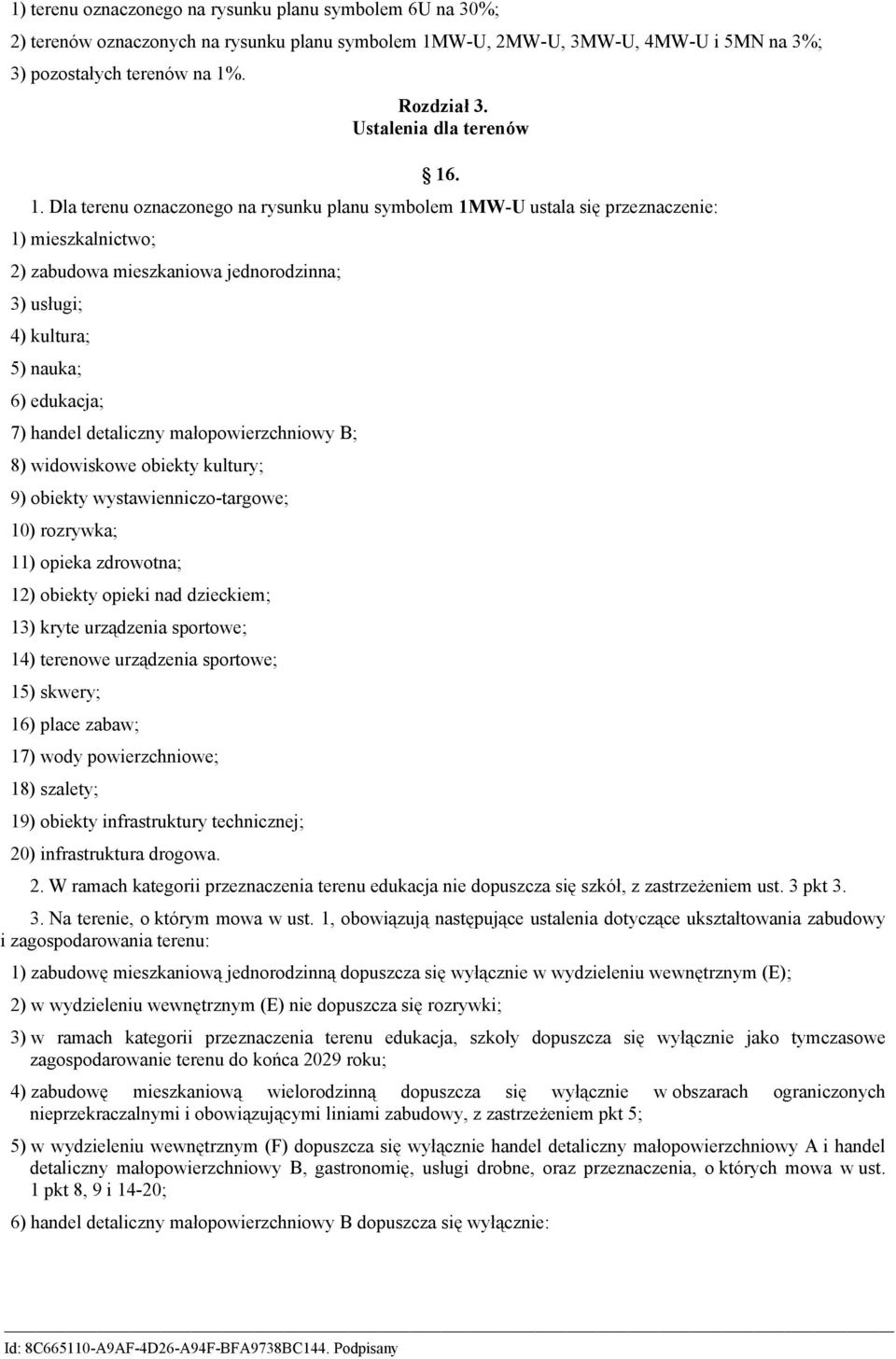 1) terenu oznaczonego na rysunku planu symbolem 6U na 30%;

2) terenów oznaczonych na rysunku planu symbolem 1MW-U, 2MW-U, 3MW-U, 4MW-U i 5MN na 3%;

3) pozostałych terenów na 1%.

Rozdział 3.
Ustalenia dla terenów

§ 16.

1. Dla terenu oznaczonego na rysunku planu symbolem 1MW-U ustala się przeznaczenie:

1) mieszkalnictwo;

2) zabudowa mieszkaniowa jednorodzinna;

3) usługi;

4) kultura;

5) nauka;

6) edukacja;

7) handel detaliczny małopowierzchniowy B;

8) widowiskowe obiekty kultury;

9) obiekty wystawienniczo-targowe;

10) rozrywka;

11) opieka zdrowotna;

12) obiekty opieki nad dzieckiem;

13) kryte urządzenia sportowe;

14) terenowe urządzenia sportowe;

15) skwery;

16) place zabaw;

17) wody powierzchniowe;

18) szalety;

19) obiekty infrastruktury technicznej;

20) infrastruktura drogowa.

2. W ramach kategorii przeznaczenia terenu edukacja nie dopuszcza się szkół, z zastrzeżeniem ust. 3 pkt 3.

3. Na terenie, o którym mowa w ust. 1, obowiązują następujące ustalenia dotyczące ukształtowania zabudowy i zagospodarowania terenu:

1) zabudowę mieszkaniową jednorodzinną dopuszcza się wyłącznie w wydzieleniu wewnętrznym (E);

2) w wydzieleniu wewnętrznym (E) nie dopuszcza się rozrywki;

3) w ramach kategorii przeznaczenia terenu edukacja, szkoły dopuszcza się wyłącznie jako tymczasowe zagospodarowanie terenu do końca 2029 roku;

4) zabudowę mieszkaniową wielorodzinną dopuszcza się wyłącznie w obszarach ograniczonych nieprzekraczalnymi i obowiązującymi liniami zabudowy, z zastrzeżeniem pkt 5;

5) w wydzieleniu wewnętrznym (F) dopuszcza się wyłącznie handel detaliczny małopowierzchniowy A i handel detaliczny małopowierzchniowy B, gastronomię, usługi drobne, oraz przeznaczenia, o których mowa w ust. 1 pkt 8, 9 i 14-20;

6) handel detaliczny małopowierzchniowy B dopuszcza się wyłącznie:

Id: 8C665110-A9AF-4D26-A94F-BFA9738BC144. Podpisany